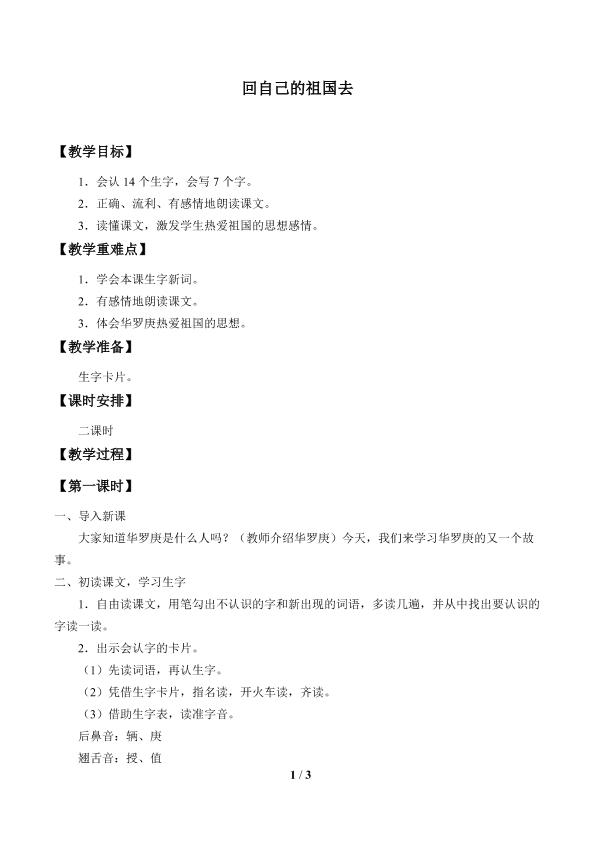 回自己的祖国去

【教学目标】

1．会认14个生字，会写7个字。

2．正确、流利、有感情地朗读课文。

3．读懂课文，激发学生热爱祖国的思想感情。

【教学重难点】

1．学会本课生字新词。

2．有感情地朗读课文。

3．体会华罗庚热爱祖国的思想。

【教学准备】

生字卡片。

【课时安排】

二课时

【教学过程】

【第一课时】

一、导入新课

大家知道华罗庚是什么人吗？（教师介绍华罗庚）今天，我们来学习华罗庚的又一个故事。

二、初读课文，学习生字

1．自由读课文，用笔勾出不认识的字和新出现的词语，多读几遍，并从中找出要认识的字读一读。

2．出示会认字的卡片。

（1）先读词语，再认生字。

（2）凭借生字卡片，指名读，开火车读，齐读。

（3）借助生字表，读准字音。

后鼻音：辆、庚

翘舌音：授、值

1 / 3